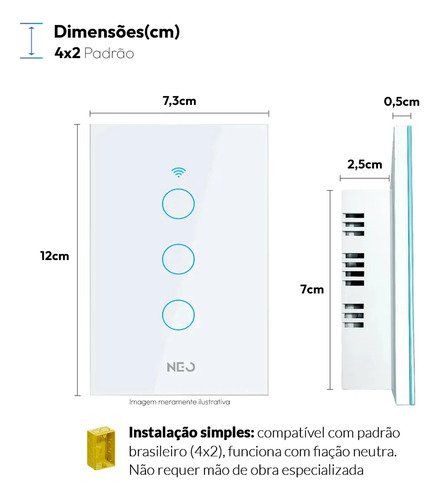 Dimensões(cm)
4x2 Padrão

7,3cm

0,5cm

2,5cm

12cm

7cm

NEO

Imagem meramente ilustrativa

Instalação simples: compatível com padrão brasileiro (4x2), funciona com fiação neutra. Não requer mão de obra especializada